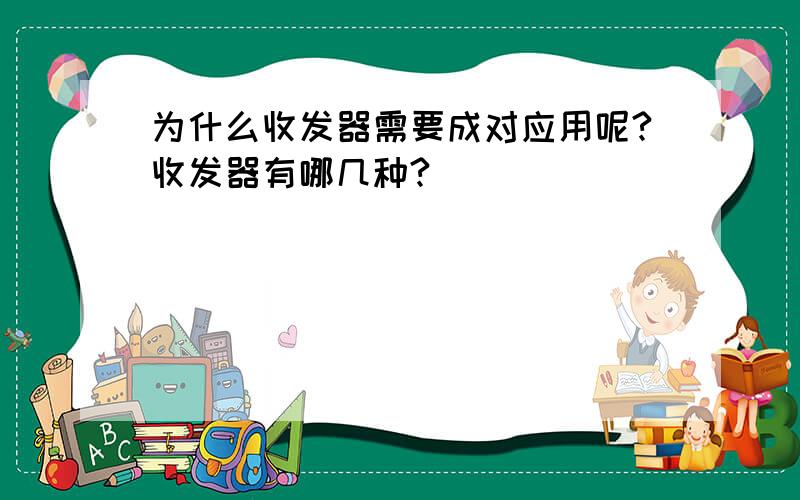 为什么收发器需要成对应用呢?收发器有哪几种?

ABC